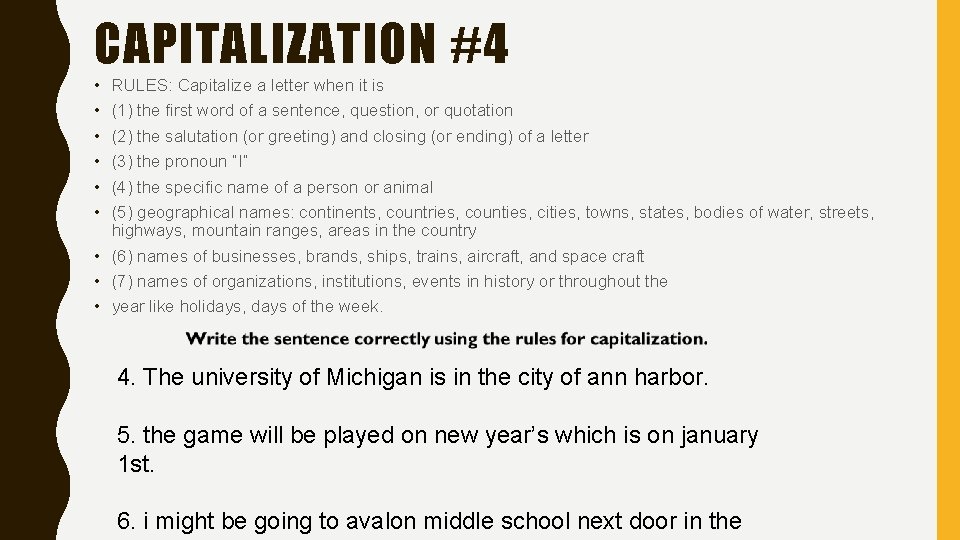 CAPITALIZATION #4

• RULES: Capitalize a letter when it is
• (1) the first word of a sentence, question, or quotation
• (2) the salutation (or greeting) and closing (or ending) of a letter
• (3) the pronoun "I"
• (4) the specific name of a person or animal
• (5) geographical names: continents, countries, counties, cities, towns, states, bodies of water, streets, highways, mountain ranges, areas in the country
• (6) names of businesses, brands, ships, trains, aircraft, and space craft
• (7) names of organizations, institutions, events in history or throughout the
• year like holidays, days of the week.

Write the sentence correctly using the rules for capitalization.

4. The university of Michigan is in the city of ann harbor.

5. the game will be played on new year's which is on january 1st.

6. i might be going to avalon middle school next door in the